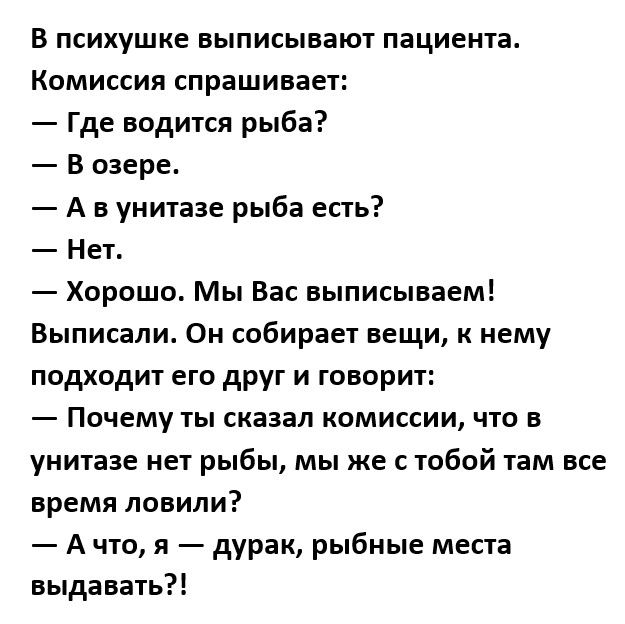 В психушке выписывают пациента. Комиссия спрашивает:
— Где водится рыба?
— В озере.
— А в унитазе рыба есть?
— Нет.
— Хорошо. Мы Вас выписываем!
Выписали. Он собирает вещи, к нему подходит его друг и говорит:
— Почему ты сказал комиссии, что в унитазе нет рыбы, мы же с тобой там все время ловили?
— А что, я — дурак, рыбные места выдавать?!